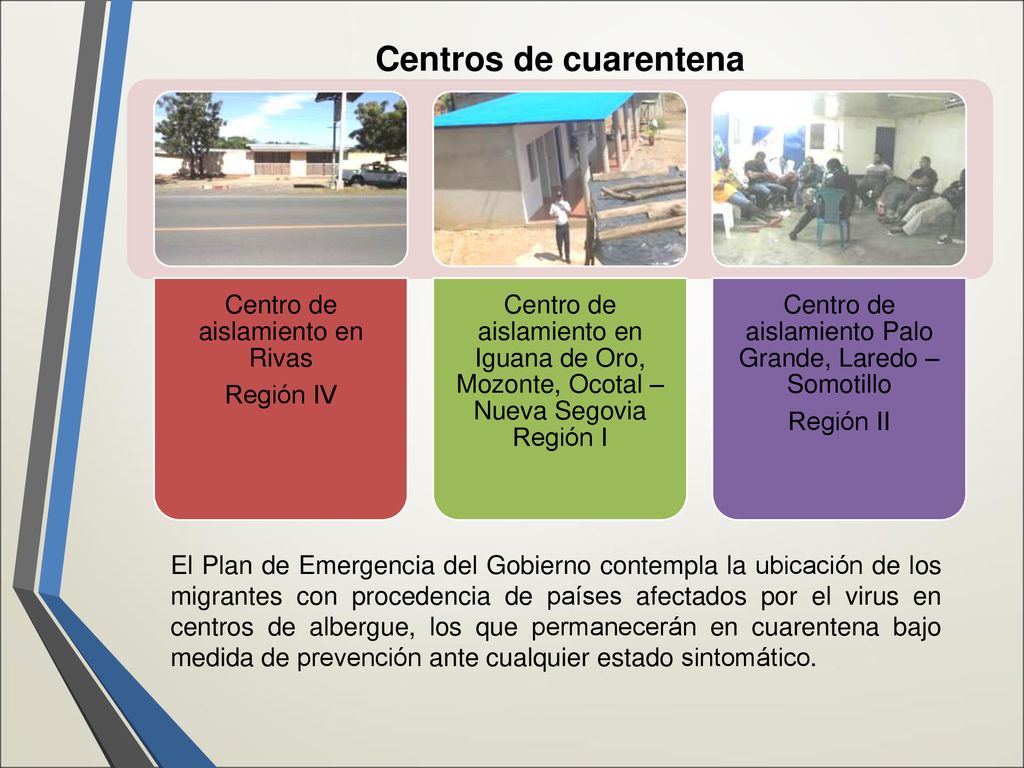 Centros de cuarentena

Centro de aislamiento en Rivas

Región IV

Centro de aislamiento en Iguana de Oro, Mozonte, Ocotal – Nueva Segovia Región I

Centro de aislamiento Palo Grande, Laredo – Somotillo

Región II

El Plan de Emergencia del Gobierno contempla la ubicación de los migrantes con procedencia de países afectados por el virus en centros de albergue, los que permanecerán en cuarentena bajo medida de prevención ante cualquier estado sintomático.